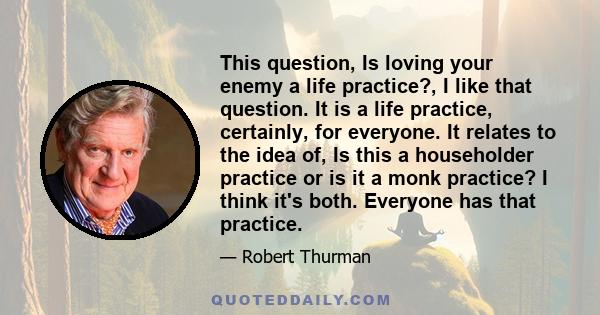 This question, Is loving your enemy a life practice?, I like that question. It is a life practice, certainly, for everyone. It relates to the idea of, Is this a householder practice or is it a monk practice? I think it's both. Everyone has that practice.

— Robert Thurman

QUOTEDDAILY.COM